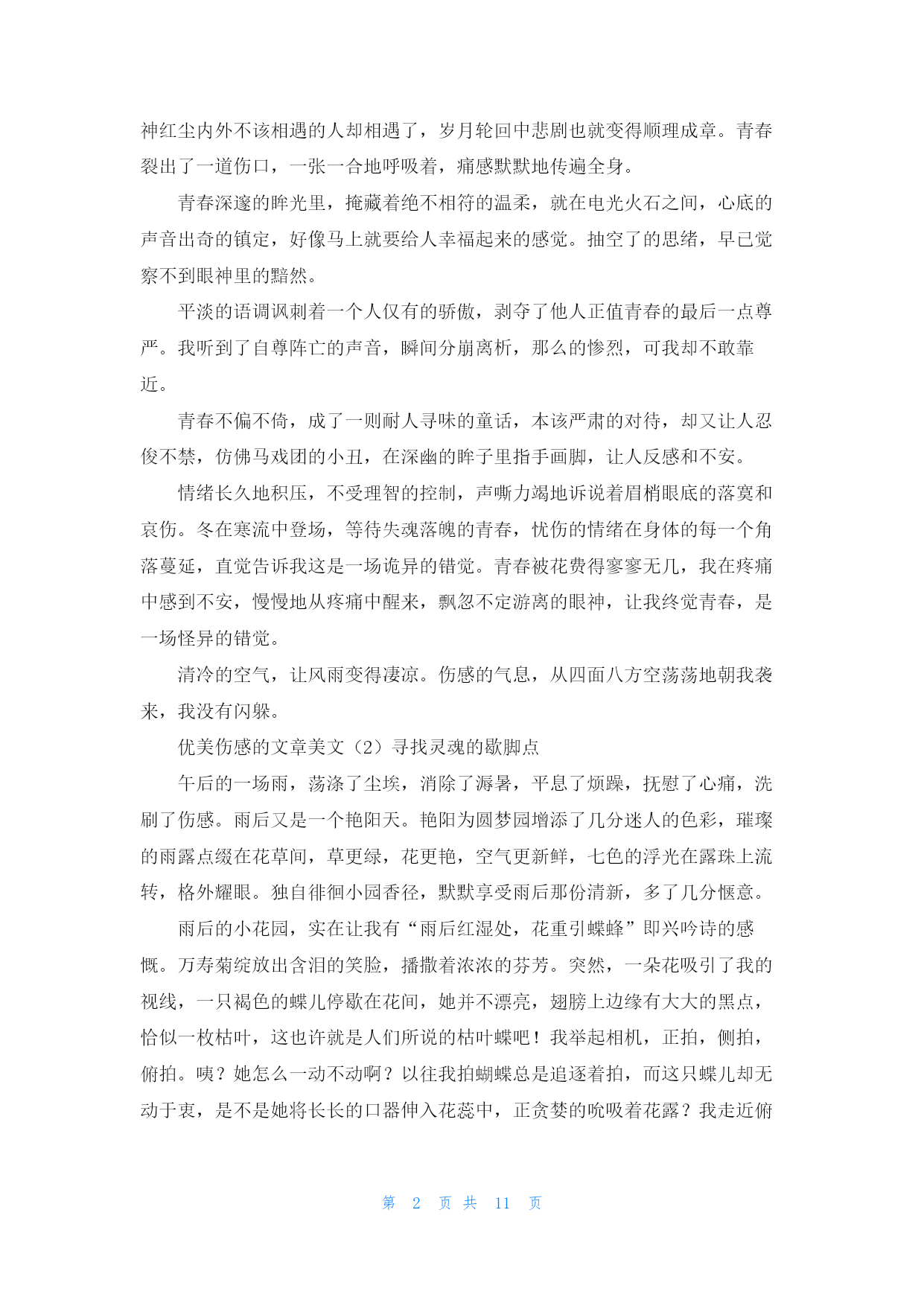 神红尘内外不该相遇的人却相遇了，岁月轮回中悲剧也就变得顺理成章。青春裂出了一道伤口，一张一合地呼吸着，痛感默默地传遍全身。

青春深邃的眸光里，掩藏着绝不相符的温柔，就在电光火石之间，心底的声音出奇的镇定，好像马上就要给人幸福起来的感觉。抽空了的思绪，早已觉察不到眼神里的黯然。

平淡的语调讽刺着一个人仅有的骄傲，剥夺了他人正值青春的最后一点尊严。我听到了自尊阵亡的声音，瞬间分崩离析，那么的惨烈，可我却不敢靠近。

青春不偏不倚，成了一则耐人寻味的童话，本该严肃的对待，却又让人忍俊不禁，仿佛马戏团的小丑，在深幽的眸子里指手画脚，让人反感和不安。

情绪长久地积压，不受理智的控制，声嘶力竭地诉说着眉梢眼底的落寞和哀伤。冬在寒流中登场，等待失魂落魄的青春，忧伤的情绪在身体的每一个角落蔓延，直觉告诉我这是一场诡异的错觉。青春被花费得寥寥无几，我在疼痛中感到不安，慢慢地从疼痛中醒来，飘忽不定游离的眼神，让我终觉青春，是一场怪异的错觉。

清冷的空气，让风雨变得凄凉。伤感的气息，从四面八方空荡荡地朝我袭来，我没有闪躲。

优美伤感的文章美文（2）寻找灵魂的歇脚点

午后的一场雨，荡涤了尘埃，消除了溽暑，平息了烦躁，抚慰了心痛，洗刷了伤感。雨后又是一个艳阳天。艳阳为圆梦园增添了几分迷人的色彩，璀璨的雨露点缀在花草间，草更绿，花更艳，空气更新鲜，七色的浮光在露珠上流转，格外耀眼。独自徘徊小园香径，默默享受雨后那份清新，多了几分惬意。

雨后的小花园，实在让我有“雨后红湿处，花重引蝶蜂”即兴吟诗的感慨。万寿菊绽放出含泪的笑脸，播撒着浓浓的芬芳。突然，一朵花吸引了我的视线，一只褐色的蝶儿停歇在花间，她并不漂亮，翅膀上边缘有大大的黑点，恰似一枚枯叶，这也许就是人们所说的枯叶蝶吧！我举起相机，正拍，侧拍，俯拍。咦？她怎么一动不动啊？以往我拍蝴蝶总是追逐着拍，而这只蝶儿却无动于衷，是不是她将长长的口器伸入花蕊中，正贪婪的吮吸着花露？我走近俯

第 2 页 共 11 页